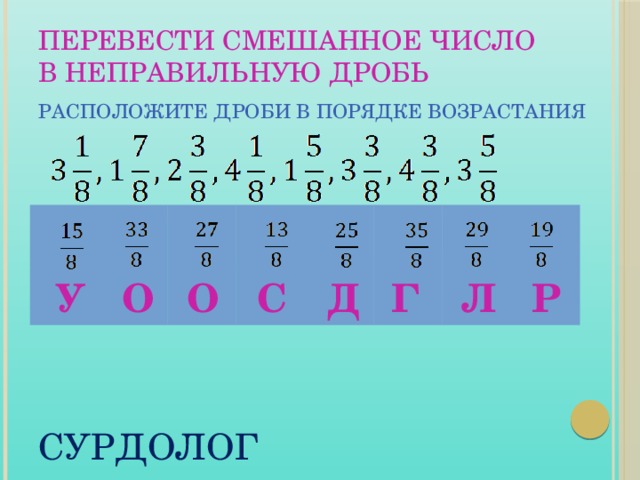 ПЕРЕВЕСТИ СМЕШАННОЕ ЧИСЛО В НЕПРАВИЛЬНУЮ ДРОБЬ

РАСПОЛОЖИТЕ ДРОБИ В ПОРЯДКЕ ВОЗРАСТАНИЯ

$3\frac{1}{8}, 1\frac{7}{8}, 2\frac{3}{8}, 4\frac{1}{8}, 1\frac{5}{8}, 3\frac{3}{8}, 4\frac{3}{8}, 3\frac{5}{8}$

| $\frac{15}{8}$ | $\frac{33}{8}$ | $\frac{27}{8}$ | $\frac{13}{8}$ | $\frac{25}{8}$ | $\frac{35}{8}$ | $\frac{29}{8}$ | $\frac{19}{8}$ |
|---|---|---|---|---|---|---|---|
| У | О | О | С | Д | Г | Л | Р |

СУРДОЛОГ